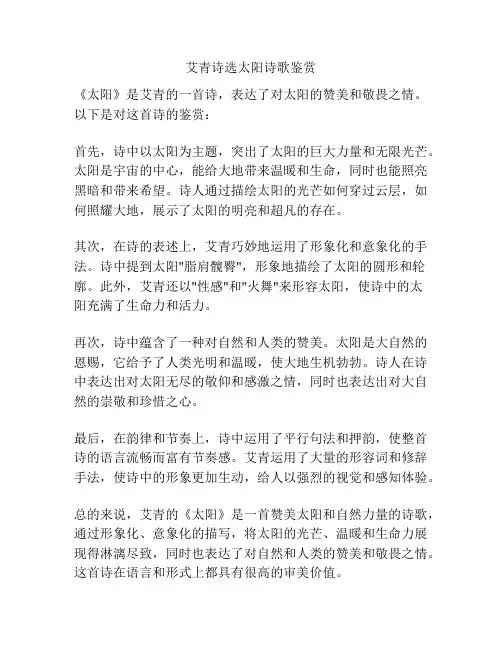 艾青诗选太阳诗歌鉴赏

《太阳》是艾青的一首诗，表达了对太阳的赞美和敬畏之情。以下是对这首诗的鉴赏：

首先，诗中以太阳为主题，突出了太阳的巨大力量和无限光芒。太阳是宇宙的中心，能给大地带来温暖和生命，同时也能照亮黑暗和带来希望。诗人通过描绘太阳的光芒如何穿过云层，如何照耀大地，展示了太阳的明亮和超凡的存在。

其次，在诗的表述上，艾青巧妙地运用了形象化和意象化的手法。诗中提到太阳"脂肩髋臀"，形象地描绘了太阳的圆形和轮廓。此外，艾青还以"性感"和"火舞"来形容太阳，使诗中的太阳充满了生命力和活力。

再次，诗中蕴含了一种对自然和人类的赞美。太阳是大自然的恩赐，它给予了人类光明和温暖，使大地生机勃勃。诗人在诗中表达出对太阳无尽的敬仰和感激之情，同时也表达出对大自然的崇敬和珍惜之心。

最后，在韵律和节奏上，诗中运用了平行句法和押韵，使整首诗的语言流畅而富有节奏感。艾青运用了大量的形容词和修辞手法，使诗中的形象更加生动，给人以强烈的视觉和感知体验。

总的来说，艾青的《太阳》是一首赞美太阳和自然力量的诗歌，通过形象化、意象化的描写，将太阳的光芒、温暖和生命力展现得淋漓尽致，同时也表达了对自然和人类的赞美和敬畏之情。这首诗在语言和形式上都具有很高的审美价值。